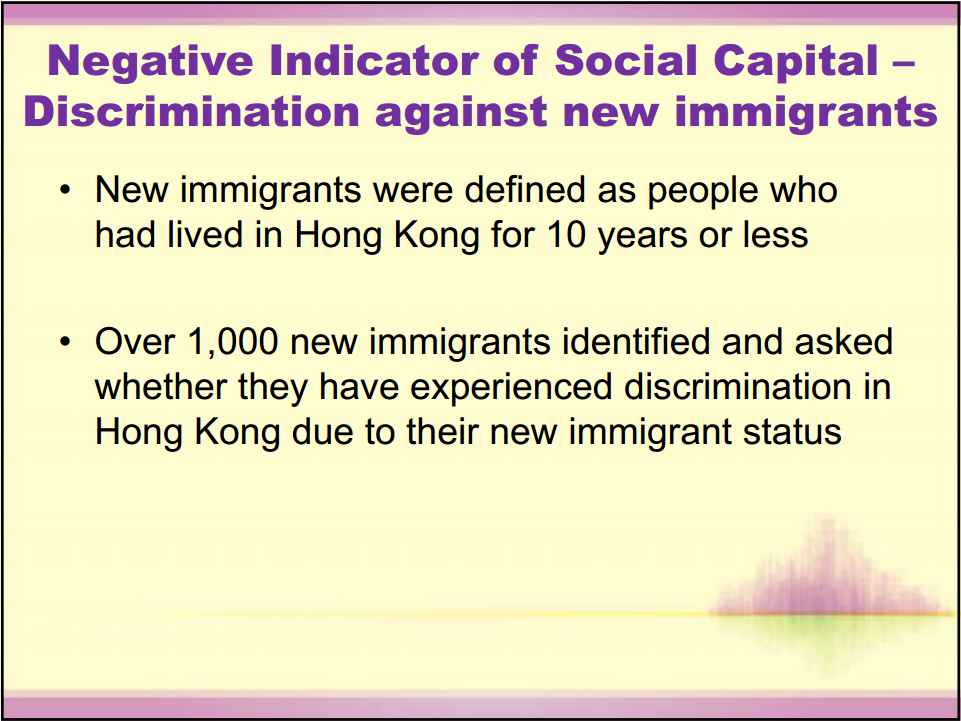 Negative Indicator of Social Capital – Discrimination against new immigrants

• New immigrants were defined as people who had lived in Hong Kong for 10 years or less

• Over 1,000 new immigrants identified and asked whether they have experienced discrimination in Hong Kong due to their new immigrant status